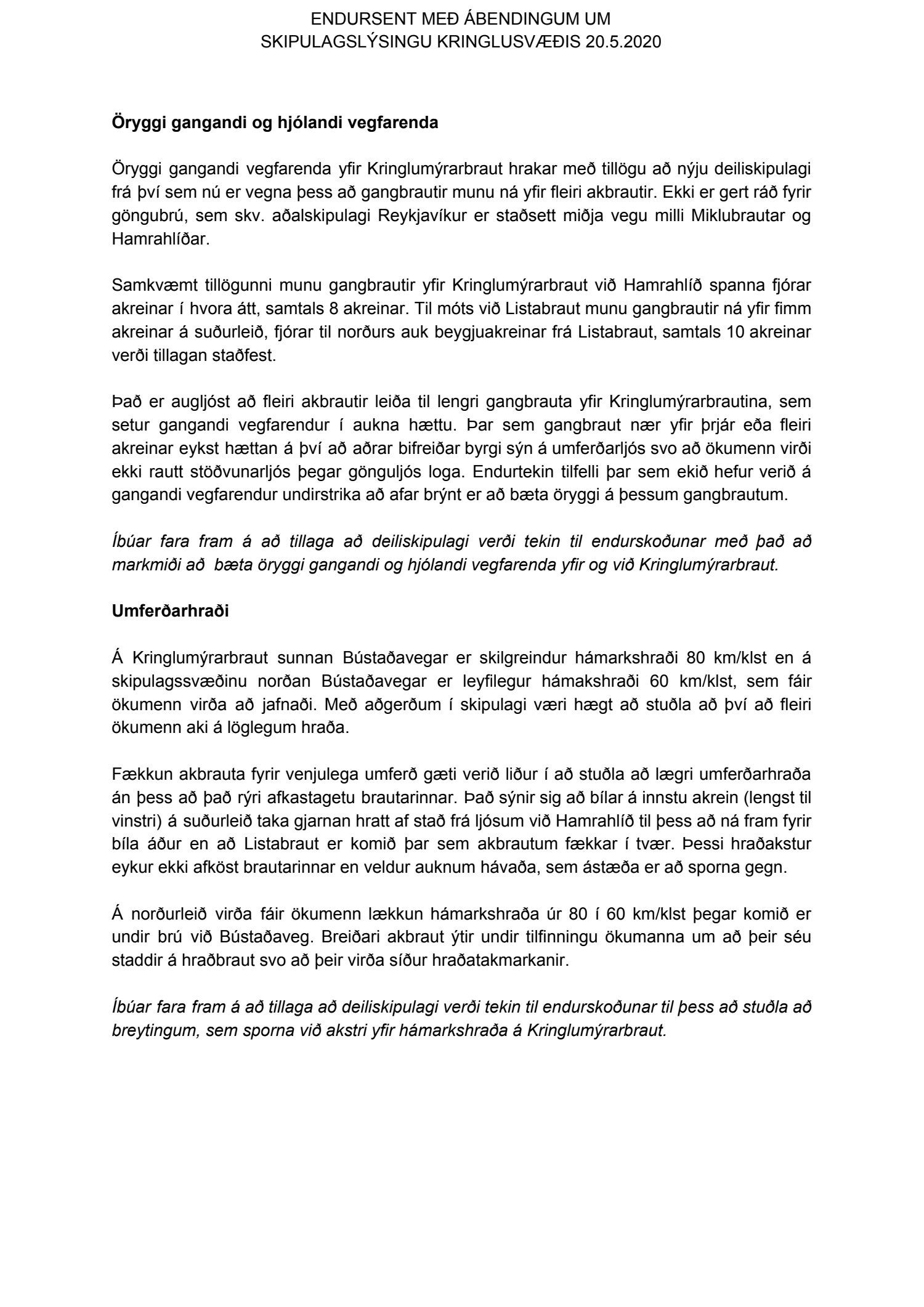 ENDURSENT MEÐ ÁBENDINGUM UM SKIPULAGSLÝSINGU KRINGLUSVÆÐIS 20.5.2020

Öryggi gangandi og hjólandi vegfarenda

Öryggi gangandi vegfarenda yfir Kringlumýrarbraut hrakar með tillögu að nýju deiliskipulagi frá því sem nú er vegna þess að gangbrautir munu ná yfir fleiri akbrautir. Ekki er gert ráð fyrir göngubrú, sem skv. aðalskipulagi Reykjavíkur er staðsett miðja vegu milli Miklubrautar og Hamrahlíðar.

Samkvæmt tillögunni munu gangbrautir yfir Kringlumýrarbraut við Hamrahlíð spanna fjórar akreinar í hvora átt, samtals 8 akreinar. Til móts við Listabraut munu gangbrautir ná yfir fimm akreinar á suðurleið, fjórar til norðurs auk beygjuakreinar frá Listabraut, samtals 10 akreinar verði tillagan staðfest.

Það er augljóst að fleiri akbrautir leiða til lengri gangbrauta yfir Kringlumýrarbrautina, sem setur gangandi vegfarendur í aukna hættu. Þar sem gangbraut nær yfir þrjár eða fleiri akreinar eykst hættan á því að aðrar bifreiðar byrgi sýn á umferðarljós svo að ökumenn virði ekki rautt stöðvunarljós þegar gönguljós loga. Endurtekin tilfelli þar sem ekið hefur verið á gangandi vegfarendur undirstrika að afar brýnt er að bæta öryggi á þessum gangbrautum.

Íbúar fara fram á að tillaga að deiliskipulagi verði tekin til endurskoðunar með það að markmiði að bæta öryggi gangandi og hjólandi vegfarenda yfir og við Kringlumýrarbraut.

Umferðarhraði

Á Kringlumýrarbraut sunnan Bústaðavegar er skilgreindur hámarkshraði 80 km/klst en á skipulagssvæðinu norðan Bústaðavegar er leyfilegur hámakshraði 60 km/klst, sem fáir ökumenn virða að jafnaði. Með aðgerðum í skipulagi væri hægt að stuðla að því að fleiri ökumenn aki á löglegum hraða.

Fækkun akbrauta fyrir venjulega umferð gæti verið liður í að stuðla að lægri umferðarhraða án þess að það rýri afkastagetu brautarinnar. Það sýnir sig að bílar á innstu akrein (lengst til vinstri) á suðurleið taka gjarnan hratt af stað frá ljósum við Hamrahlíð til þess að ná fram fyrir bíla áður en að Listabraut er komið þar sem akbrautum fækkar í tvær. Þessi hraðakstur eykur ekki afköst brautarinnar en veldur auknum hávaða, sem ástæða er að sporna gegn.

Á norðurleið virða fáir ökumenn lækkun hámarkshraða úr 80 í 60 km/klst þegar komið er undir brú við Bústaðaveg. Breiðari akbraut ýtir undir tilfinningu ökumanna um að þeir séu staddir á hraðbraut svo að þeir virða síður hraðatakmarkanir.

Íbúar fara fram á að tillaga að deiliskipulagi verði tekin til endurskoðunar til þess að stuðla að breytingum, sem sporna við akstri yfir hámarkshraða á Kringlumýrarbraut.